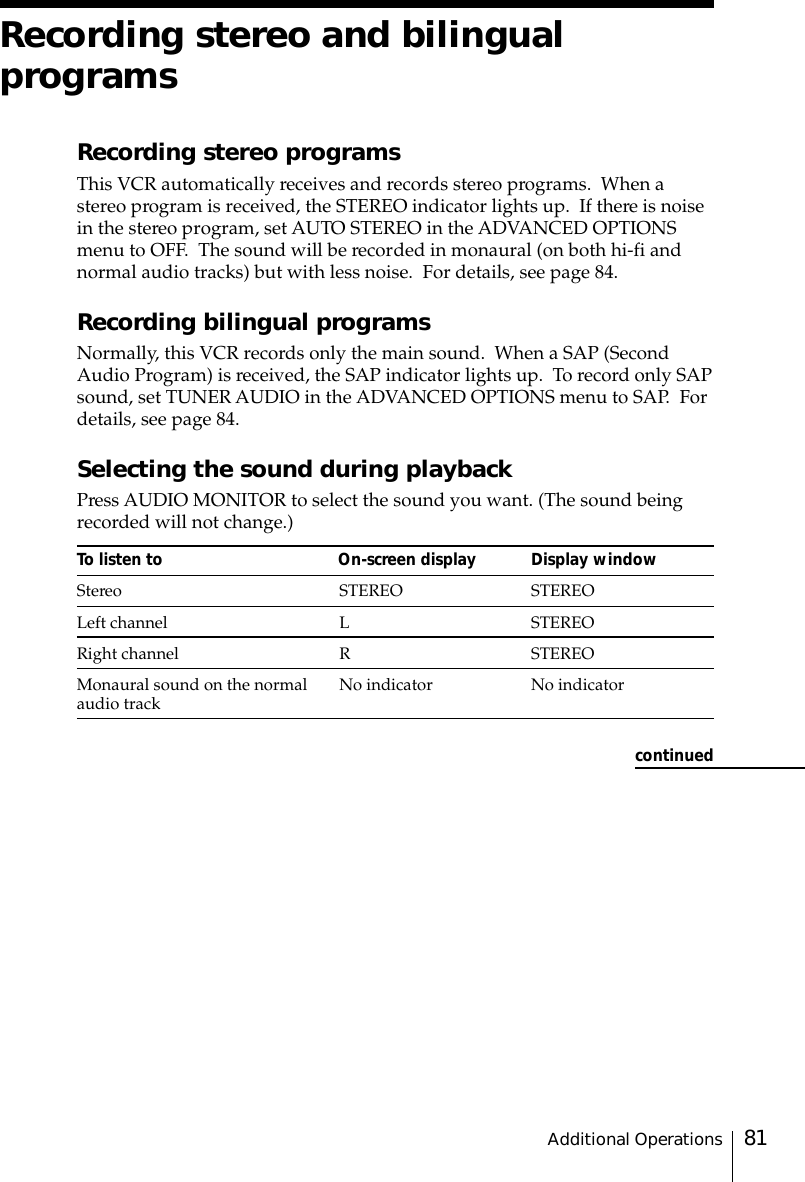 Recording stereo and bilingual programs

Recording stereo programs

This VCR automatically receives and records stereo programs. When a stereo program is received, the STEREO indicator lights up. If there is noise in the stereo program, set AUTO STEREO in the ADVANCED OPTIONS menu to OFF. The sound will be recorded in monaural (on both hi-fi and normal audio tracks) but with less noise. For details, see page 84.

Recording bilingual programs

Normally, this VCR records only the main sound. When a SAP (Second Audio Program) is received, the SAP indicator lights up. To record only SAP sound, set TUNER AUDIO in the ADVANCED OPTIONS menu to SAP. For details, see page 84.

Selecting the sound during playback

Press AUDIO MONITOR to select the sound you want. (The sound being recorded will not change.)

| To listen to | On-screen display | Display window |
|---|---|---|
| Stereo | STEREO | STEREO |
| Left channel | L | STEREO |
| Right channel | R | STEREO |
| Monaural sound on the normal audio track | No indicator | No indicator |

continued

Additional Operations 81